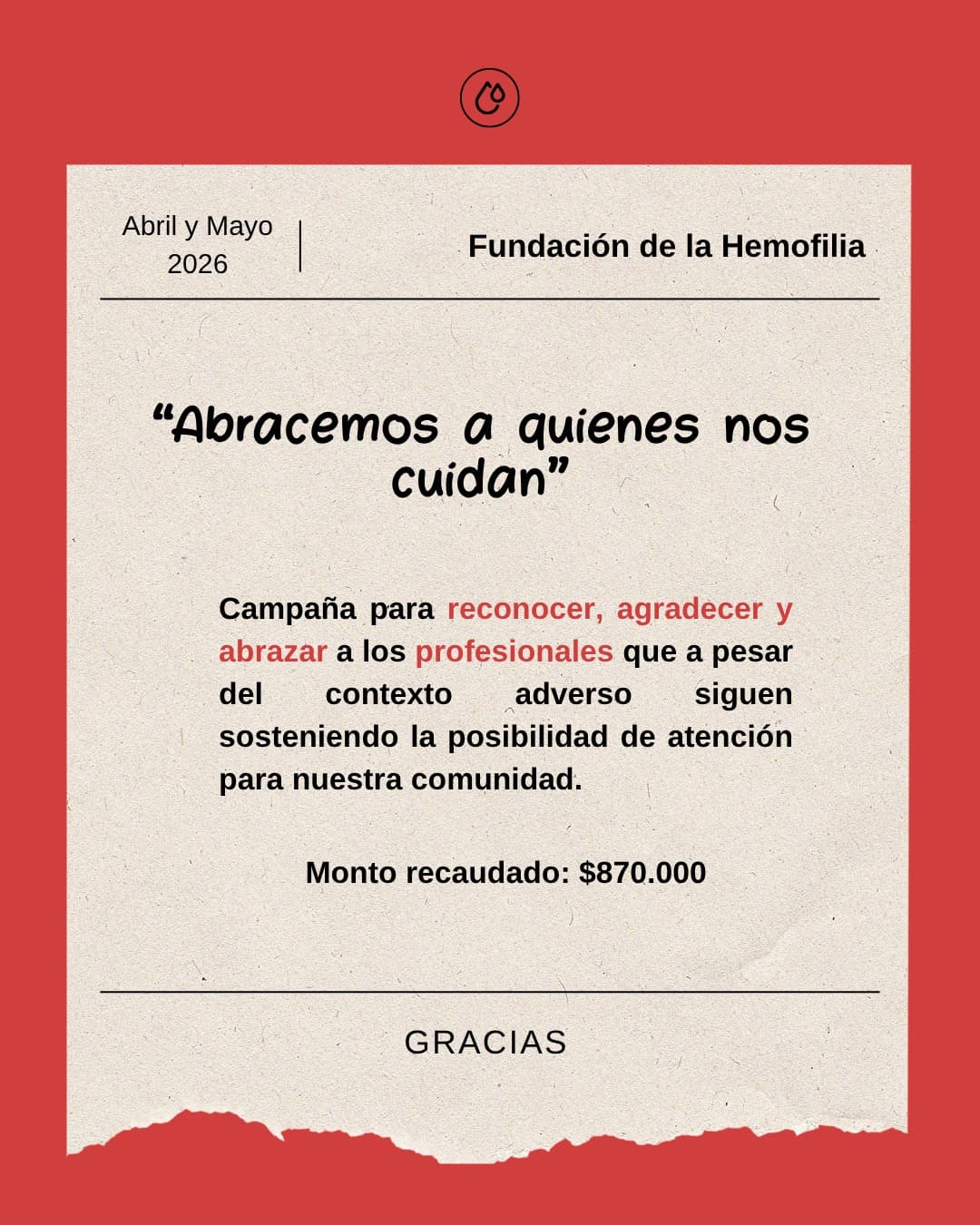 Abril y Mayo
2026

Fundación de la Hemofilia

"Abracemos a quienes nos cuidan"

Campaña para reconocer, agradecer y abrazar a los profesionales que a pesar del contexto adverso siguen sosteniendo la posibilidad de atención para nuestra comunidad.

Monto recaudado: $870.000

GRACIAS